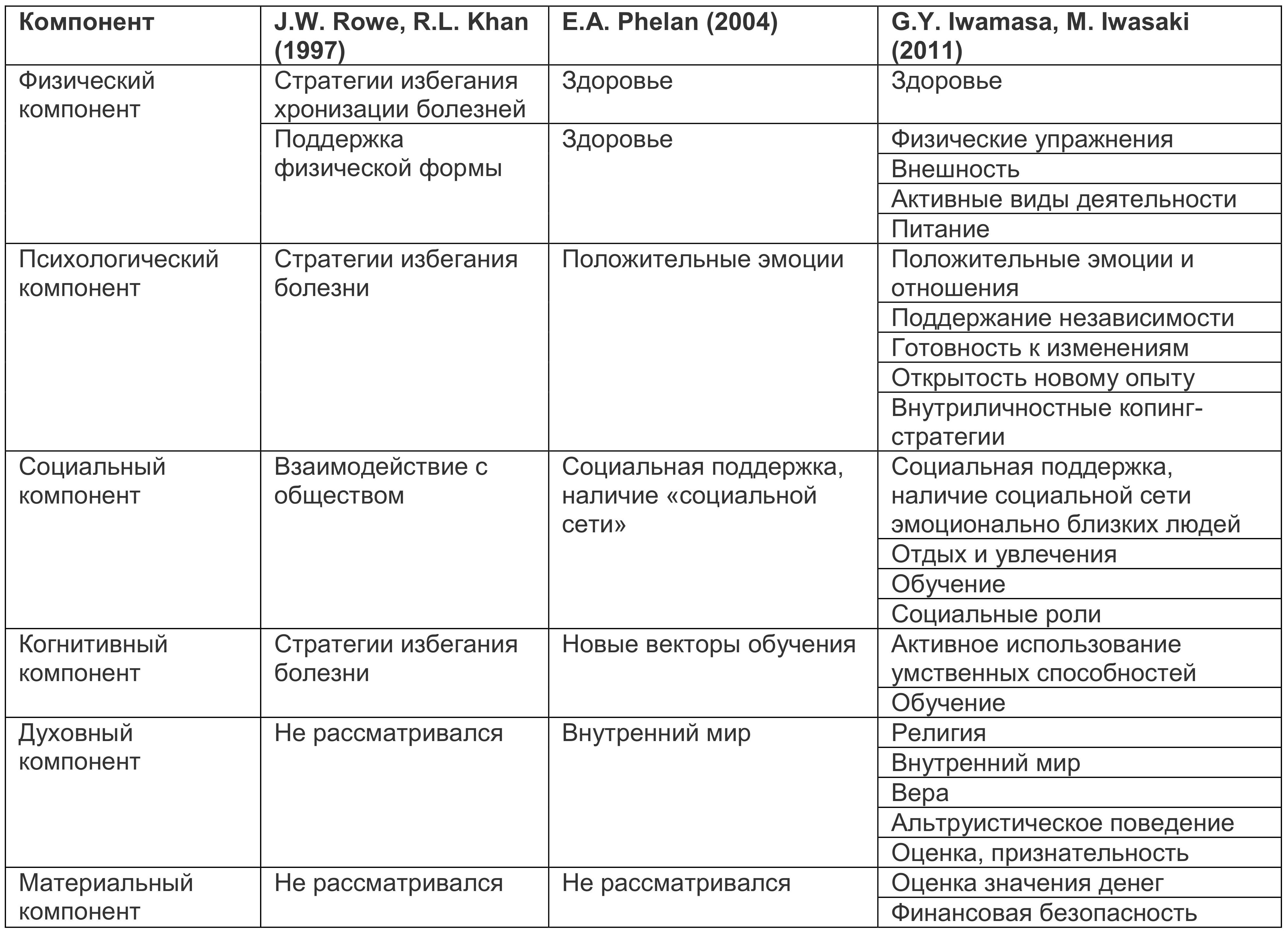 | Компонент | J.W. Rowe, R.L. Khan (1997) | E.A. Phelan (2004) | G.Y. Iwamasa, M. Iwasaki (2011) |
|---|---|---|---|
| Физический компонент | Стратегии избегания хронизации болезней | Здоровье | Здоровье |
| | Поддержка физической формы | Здоровье | Физические упражнения |
| | | | Внешность |
| | | | Активные виды деятельности |
| | | | Питание |
| Психологический компонент | Стратегии избегания болезни | Положительные эмоции | Положительные эмоции и отношения |
| | | | Поддержание независимости |
| | | | Готовность к изменениям |
| | | | Открытость новому опыту |
| | | | Внутриличностные копинг-стратегии |
| Социальный компонент | Взаимодействие с обществом | Социальная поддержка, наличие «социальной сети» | Социальная поддержка, наличие социальной сети эмоционально близких людей |
| | | | Отдых и увлечения |
| | | | Обучение |
| | | | Социальные роли |
| Когнитивный компонент | Стратегии избегания болезни | Новые векторы обучения | Активное использование умственных способностей |
| | | | Обучение |
| Духовный компонент | Не рассматривался | Внутренний мир | Религия |
| | | | Внутренний мир |
| | | | Вера |
| | | | Альтруистическое поведение |
| | | | Оценка, признательность |
| Материальный компонент | Не рассматривался | Не рассматривался | Оценка значения денег |
| | | | Финансовая безопасность |